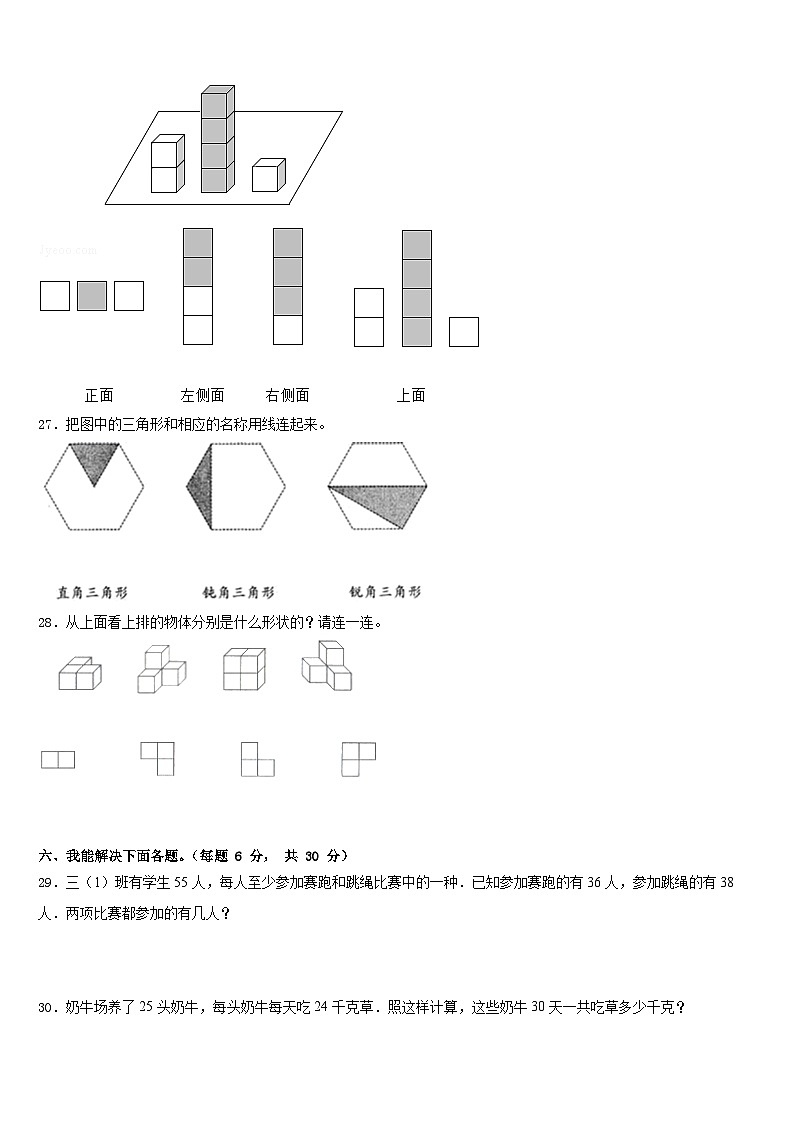 jyeoo.com

正面　　左侧面　　右侧面　　上面

27．把图中的三角形和相应的名称用线连起来。

直角三角形　　钝角三角形　　锐角三角形

28．从上面看上排的物体分别是什么形状的？请连一连。

六、我能解决下面各题。（每题 6 分， 共 30 分）

29．三（1）班有学生 55 人，每人至少参加赛跑和跳绳比赛中的一种．已知参加赛跑的有 36 人，参加跳绳的有 38 人．两项比赛都参加的有几人？

30．奶牛场养了 25 头奶牛，每头奶牛每天吃 24 千克草．照这样计算，这些奶牛 30 天一共吃草多少千克？